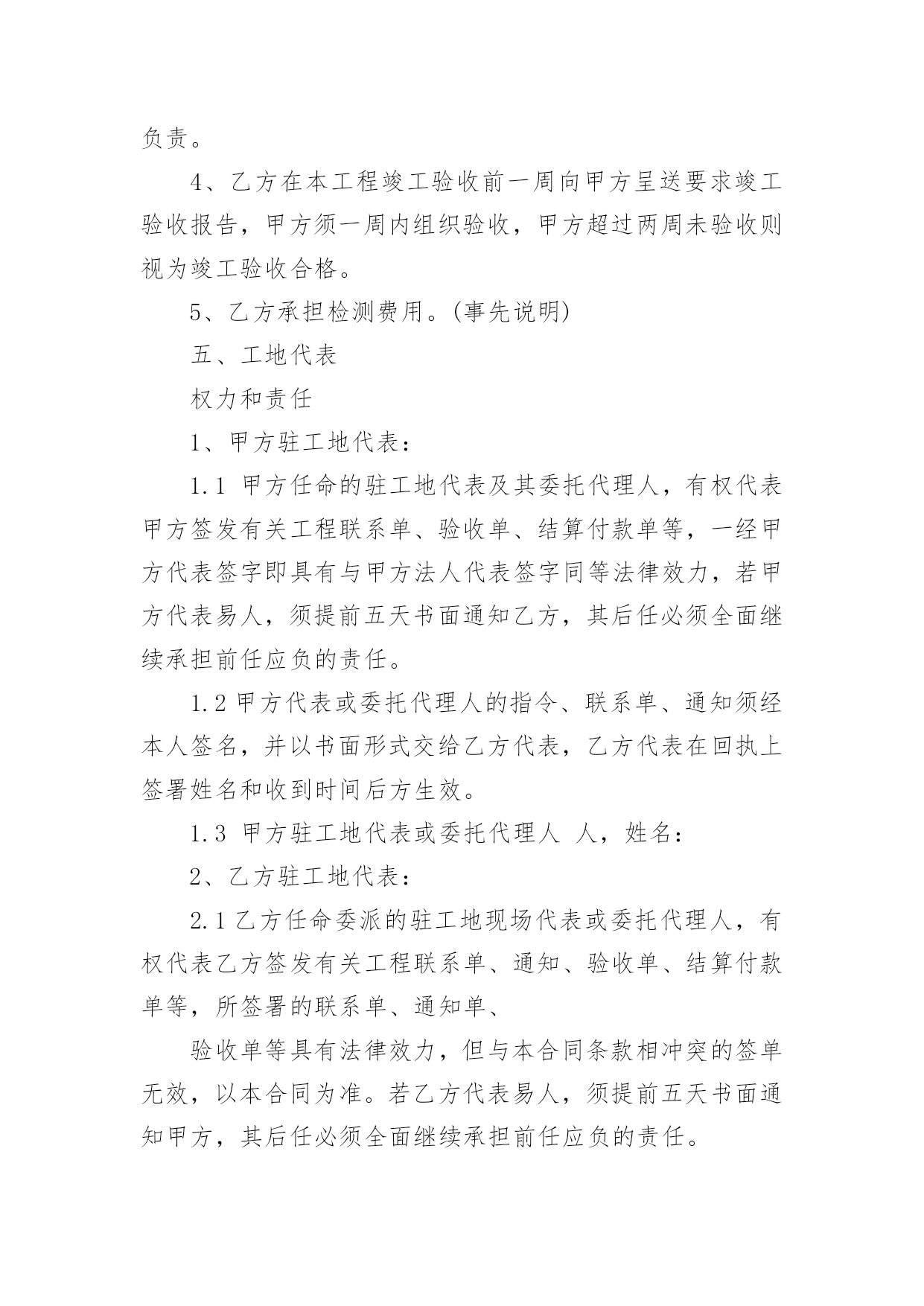 负责。

4、乙方在本工程竣工验收前一周向甲方呈送要求竣工验收报告，甲方须一周内组织验收，甲方超过两周未验收则视为竣工验收合格。

5、乙方承担检测费用。(事先说明)

五、工地代表

权力和责任

1、甲方驻工地代表：

1.1 甲方任命的驻工地代表及其委托代理人，有权代表甲方签发有关工程联系单、验收单、结算付款单等，一经甲方代表签字即具有与甲方法人代表签字同等法律效力，若甲方代表易人，须提前五天书面通知乙方，其后任必须全面继续承担前任应负的责任。

1.2 甲方代表或委托代理人的指令、联系单、通知须经本人签名，并以书面形式交给乙方代表，乙方代表在回执上签署姓名和收到时间后方生效。

1.3 甲方驻工地代表或委托代理人 人，姓名：

2、乙方驻工地代表：

2.1 乙方任命委派的驻工地现场代表或委托代理人，有权代表乙方签发有关工程联系单、通知、验收单、结算付款单等，所签署的联系单、通知单、

验收单等具有法律效力，但与本合同条款相冲突的签单无效，以本合同为准。若乙方代表易人，须提前五天书面通知甲方，其后任必须全面继续承担前任应负的责任。